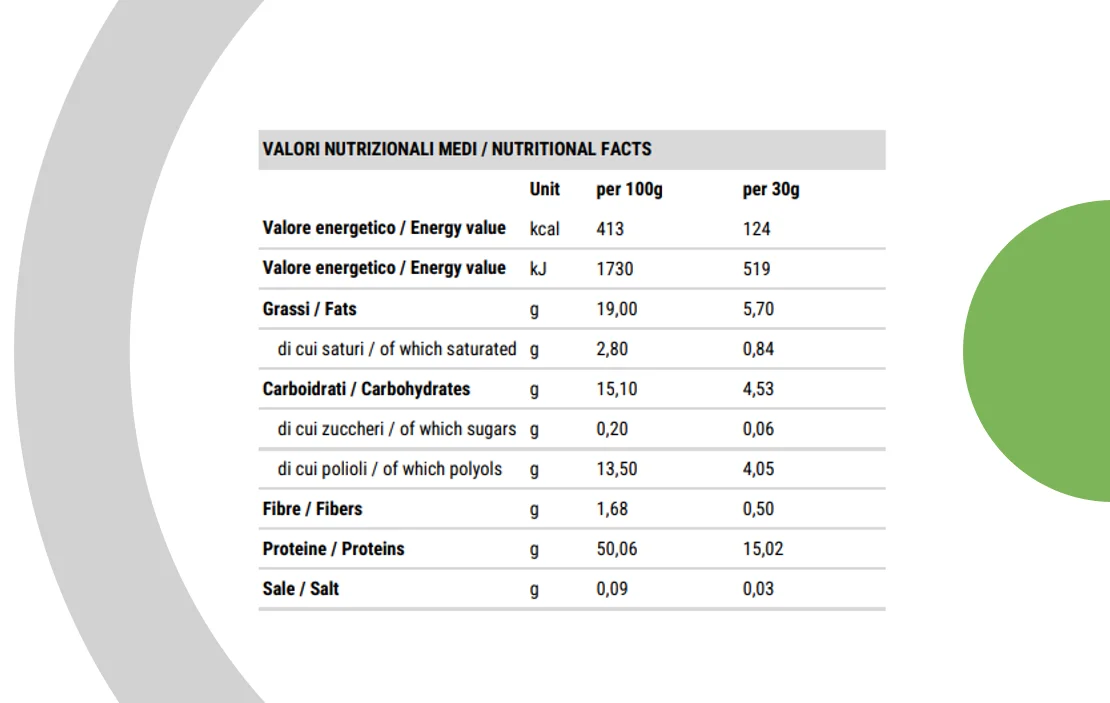 VALORI NUTRIZIONALI MEDI / NUTRITIONAL FACTS

| | Unit | per 100g | per 30g |
|---|---|---|---|
| Valore energetico / Energy value | kcal | 413 | 124 |
| Valore energetico / Energy value | kJ | 1730 | 519 |
| Grassi / Fats | g | 19,00 | 5,70 |
| di cui saturi / of which saturated | g | 2,80 | 0,84 |
| Carboidrati / Carbohydrates | g | 15,10 | 4,53 |
| di cui zuccheri / of which sugars | g | 0,20 | 0,06 |
| di cui polioli / of which polyols | g | 13,50 | 4,05 |
| Fibre / Fibers | g | 1,68 | 0,50 |
| Proteine / Proteins | g | 50,06 | 15,02 |
| Sale / Salt | g | 0,09 | 0,03 |